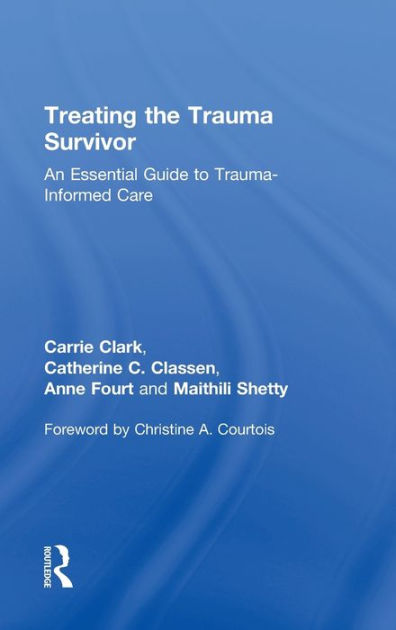 Treating the Trauma Survivor

An Essential Guide to Trauma-Informed Care

Carrie Clark,
Catherine C. Classen,
Anne Fourt and Maithili Shetty

Foreword by Christine A. Courtois

ROUTLEDGE